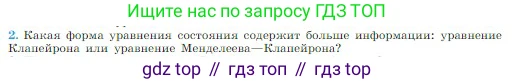 Ищите нас по запросу ГДЗ ТОП

2. Какая форма уравнения состояния содержит больше информации: уравнение Клапейрона или уравнение Менделеева—Клапейрона?

gdz top // гдз топ // гдз top